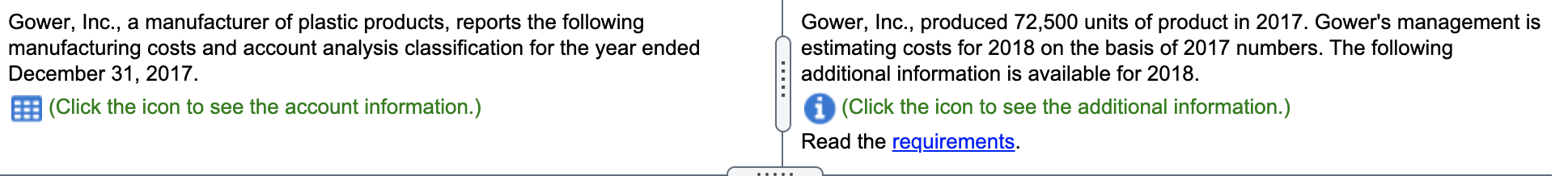 Gower, Inc., a manufacturer of plastic products, reports the following manufacturing costs and account analysis classification for the year ended December 31, 2017.

(Click the icon to see the account information.)

Gower, Inc., produced 72,500 units of product in 2017. Gower's management is estimating costs for 2018 on the basis of 2017 numbers. The following additional information is available for 2018.

(Click the icon to see the additional information.)

Read the requirements.